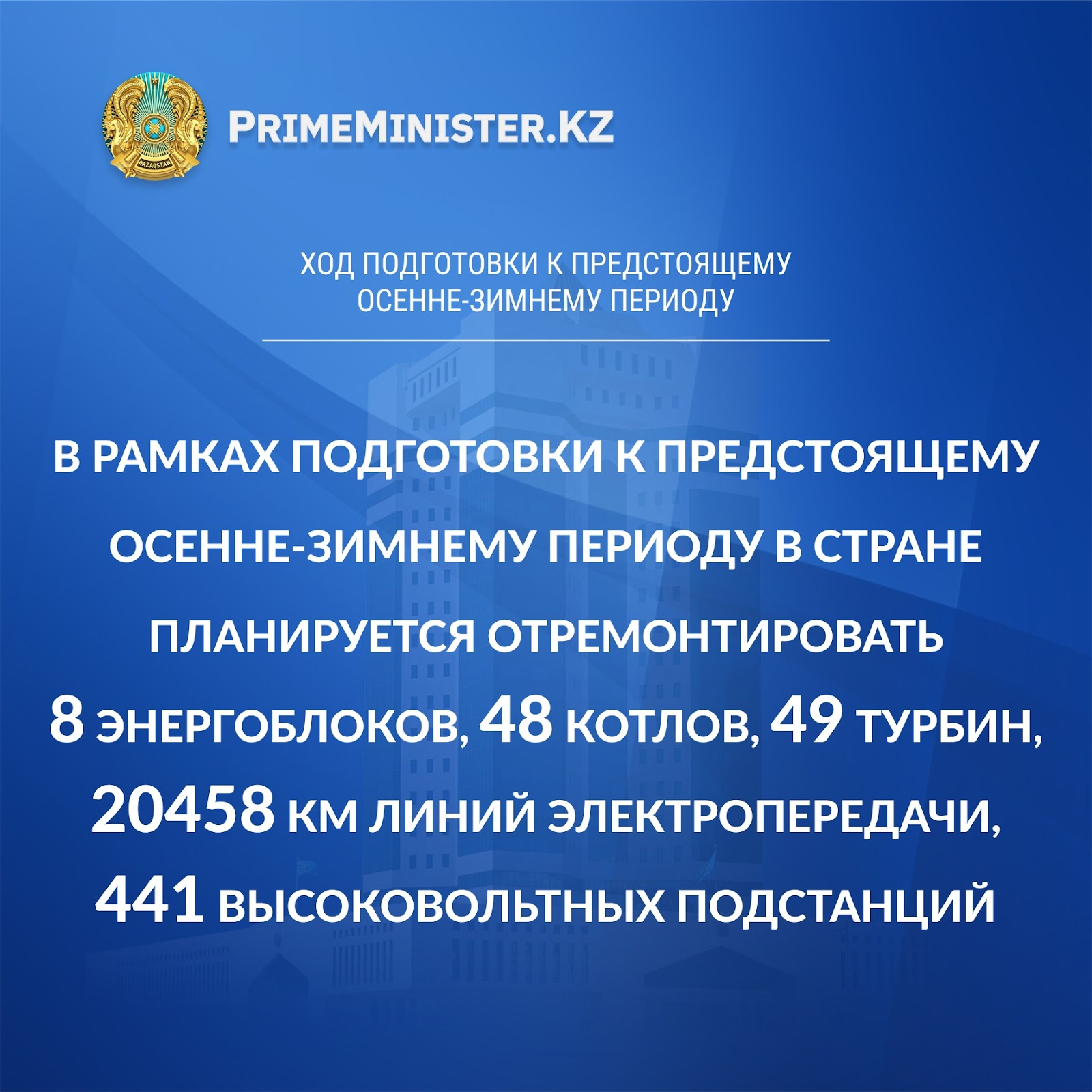 PRIMEMINISTER.KZ

ХОД ПОДГОТОВКИ К ПРЕДСТОЯЩЕМУ
ОСЕННЕ-ЗИМНЕМУ ПЕРИОДУ

В РАМКАХ ПОДГОТОВКИ К ПРЕДСТОЯЩЕМУ ОСЕННЕ-ЗИМНЕМУ ПЕРИОДУ В СТРАНЕ ПЛАНИРУЕТСЯ ОТРЕМОНТИРОВАТЬ 8 ЭНЕРГОБЛОКОВ, 48 КОТЛОВ, 49 ТУРБИН, 20458 КМ ЛИНИЙ ЭЛЕКТРОПЕРЕДАЧИ, 441 ВЫСОКОВОЛЬТНЫХ ПОДСТАНЦИЙ